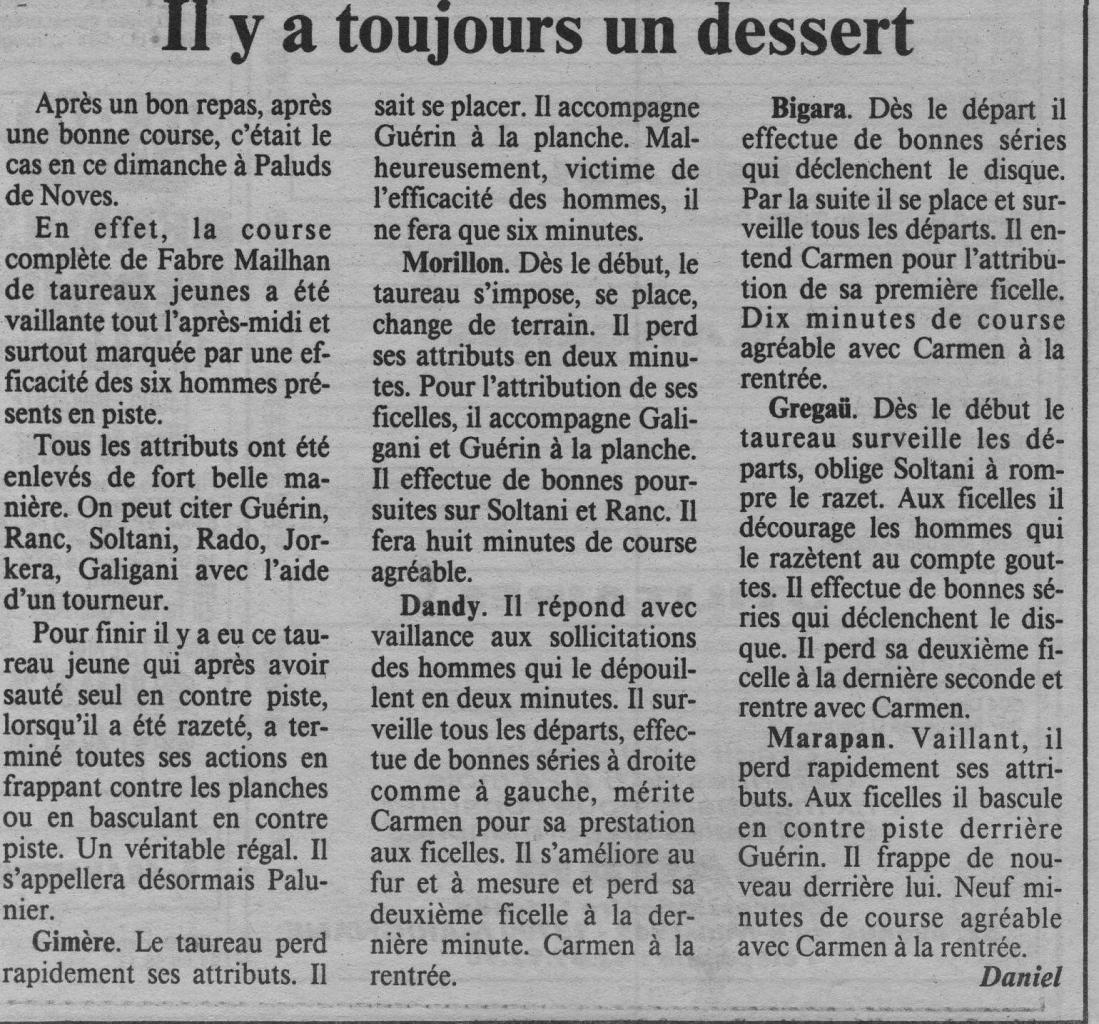 Il y a toujours un dessert

Après un bon repas, après une bonne course, c'était le cas en ce dimanche à Paluds de Noves.

En effet, la course complète de Fabre Mailhan de taureaux jeunes a été vaillante tout l'après-midi et surtout marquée par une efficacité des six hommes présents en piste.

Tous les attributs ont été enlevés de fort belle manière. On peut citer Guérin, Ranc, Soltani, Rado, Jorkera, Galigani avec l'aide d'un tourneur.

Pour finir il y a eu ce taureau jeune qui après avoir sauté seul en contre piste, lorsqu'il a été razeté, a terminé toutes ses actions en frappant contre les planches ou en basculant en contre piste. Un véritable régal. Il s'appellera désormais Palunier.

Gimère. Le taureau perd rapidement ses attributs. Il sait se placer. Il accompagne Guérin à la planche. Malheureusement, victime de l'efficacité des hommes, il ne fera que six minutes.

Morillon. Dès le début, le taureau s'impose, se place, change de terrain. Il perd ses attributs en deux minutes. Pour l'attribution de ses ficelles, il accompagne Galigani et Guérin à la planche. Il effectue de bonnes poursuites sur Soltani et Ranc. Il fera huit minutes de course agréable.

Dandy. Il répond avec vaillance aux sollicitations des hommes qui le dépouillent en deux minutes. Il surveille tous les départs, effectue de bonnes séries à droite comme à gauche, mérite Carmen pour sa prestation aux ficelles. Il s'améliore au fur et à mesure et perd sa deuxième ficelle à la dernière minute. Carmen à la rentrée.

Bigara. Dès le départ il effectue de bonnes séries qui déclenchent le disque. Par la suite il se place et surveille tous les départs. Il entend Carmen pour l'attribution de sa première ficelle. Dix minutes de course agréable avec Carmen à la rentrée.

Gregaü. Dès le début le taureau surveille les départs, oblige Soltani à rompre le razet. Aux ficelles il décourage les hommes qui le razètent au compte gouttes. Il effectue de bonnes séries qui déclenchent le disque. Il perd sa deuxième ficelle à la dernière seconde et rentre avec Carmen.

Marapan. Vaillant, il perd rapidement ses attributs. Aux ficelles il bascule en contre piste derrière Guérin. Il frappe de nouveau derrière lui. Neuf minutes de course agréable avec Carmen à la rentrée.

Daniel